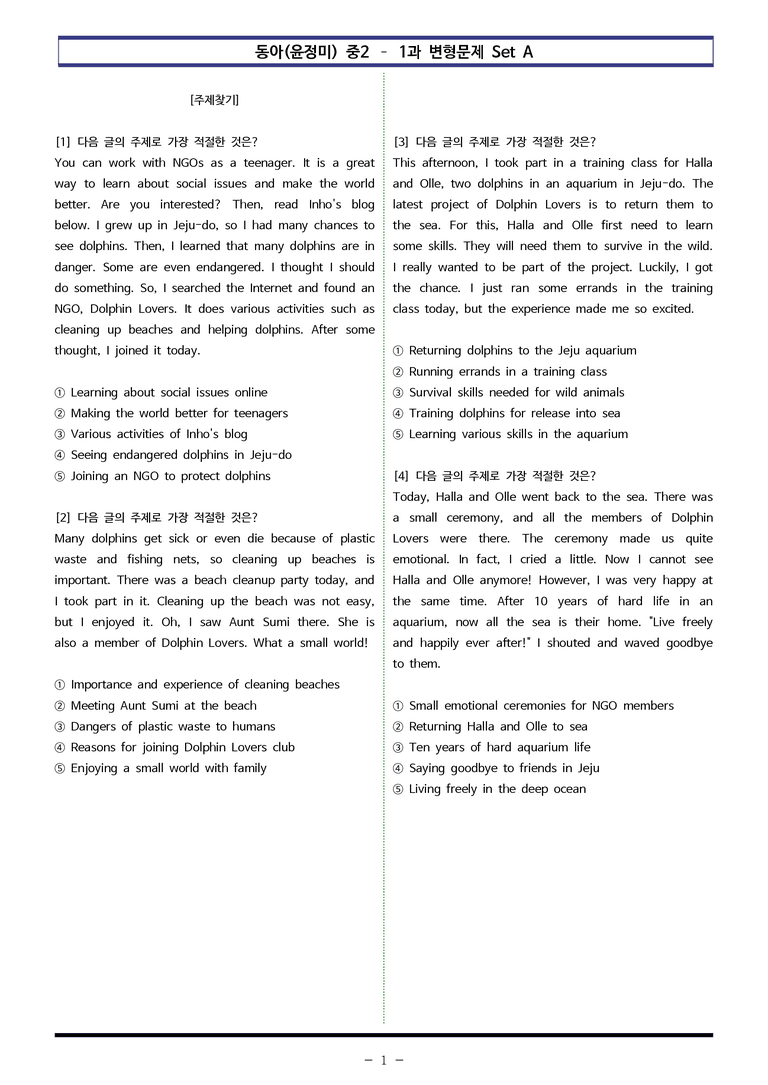 동아(윤정미) 중2 – 1과 변형문제 Set A

[주제찾기]

[1] 다음 글의 주제로 가장 적절한 것은?
You can work with NGOs as a teenager. It is a great way to learn about social issues and make the world better. Are you interested? Then, read Inho's blog below. I grew up in Jeju-do, so I had many chances to see dolphins. Then, I learned that many dolphins are in danger. Some are even endangered. I thought I should do something. So, I searched the Internet and found an NGO, Dolphin Lovers. It does various activities such as cleaning up beaches and helping dolphins. After some thought, I joined it today.

① Learning about social issues online
② Making the world better for teenagers
③ Various activities of Inho's blog
④ Seeing endangered dolphins in Jeju-do
⑤ Joining an NGO to protect dolphins

[2] 다음 글의 주제로 가장 적절한 것은?
Many dolphins get sick or even die because of plastic waste and fishing nets, so cleaning up beaches is important. There was a beach cleanup party today, and I took part in it. Cleaning up the beach was not easy, but I enjoyed it. Oh, I saw Aunt Sumi there. She is also a member of Dolphin Lovers. What a small world!

① Importance and experience of cleaning beaches
② Meeting Aunt Sumi at the beach
③ Dangers of plastic waste to humans
④ Reasons for joining Dolphin Lovers club
⑤ Enjoying a small world with family

[3] 다음 글의 주제로 가장 적절한 것은?
This afternoon, I took part in a training class for Halla and Olle, two dolphins in an aquarium in Jeju-do. The latest project of Dolphin Lovers is to return them to the sea. For this, Halla and Olle first need to learn some skills. They will need them to survive in the wild. I really wanted to be part of the project. Luckily, I got the chance. I just ran some errands in the training class today, but the experience made me so excited.

① Returning dolphins to the Jeju aquarium
② Running errands in a training class
③ Survival skills needed for wild animals
④ Training dolphins for release into sea
⑤ Learning various skills in the aquarium

[4] 다음 글의 주제로 가장 적절한 것은?
Today, Halla and Olle went back to the sea. There was a small ceremony, and all the members of Dolphin Lovers were there. The ceremony made us quite emotional. In fact, I cried a little. Now I cannot see Halla and Olle anymore! However, I was very happy at the same time. After 10 years of hard life in an aquarium, now all the sea is their home. "Live freely and happily ever after!" I shouted and waved goodbye to them.

① Small emotional ceremonies for NGO members
② Returning Halla and Olle to sea
③ Ten years of hard aquarium life
④ Saying goodbye to friends in Jeju
⑤ Living freely in the deep ocean

- 1 -